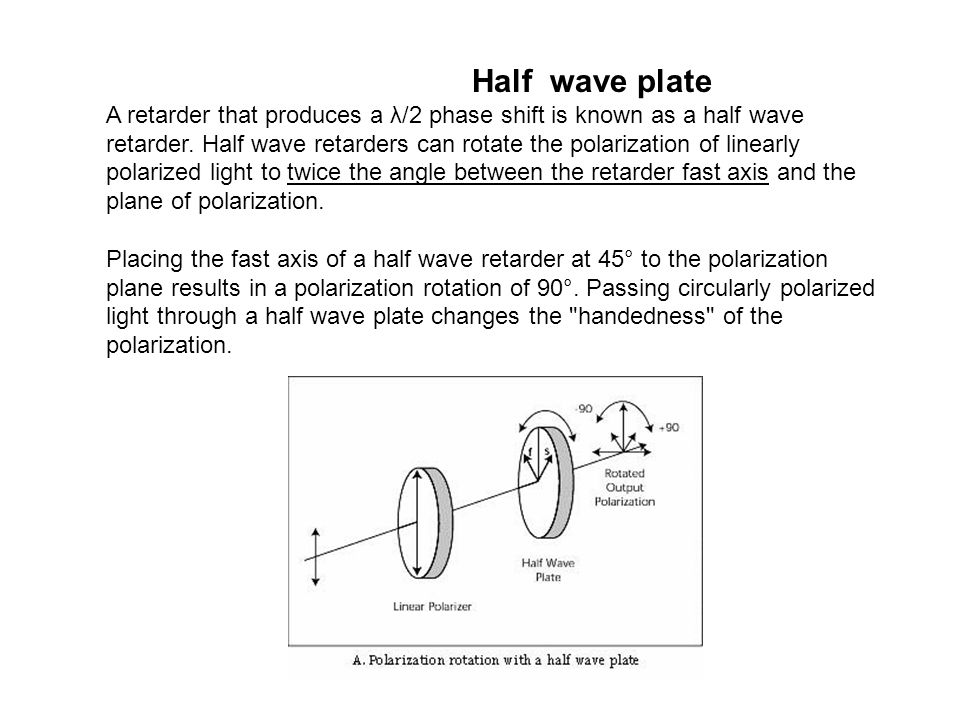 Half wave plate

A retarder that produces a λ/2 phase shift is known as a half wave retarder. Half wave retarders can rotate the polarization of linearly polarized light to twice the angle between the retarder fast axis and the plane of polarization.

Placing the fast axis of a half wave retarder at 45° to the polarization plane results in a polarization rotation of 90°. Passing circularly polarized light through a half wave plate changes the "handedness" of the polarization.

-90
+90
f
s
Rotated Output Polarization
Half Wave Plate
Linear Polarizer
A. Polarization rotation with a half wave plate